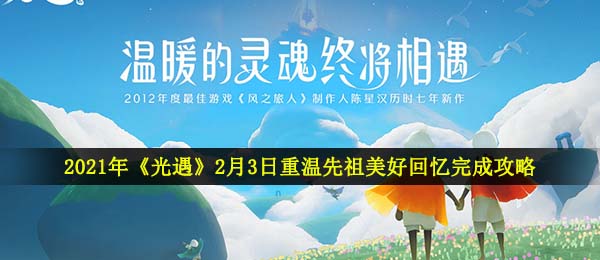 温暖的灵魂终将相遇
2012年度最佳游戏《风之旅人》制作人陈星汉历时七年新作

2021年《光遇》2月3日重温先祖美好回忆完成攻略